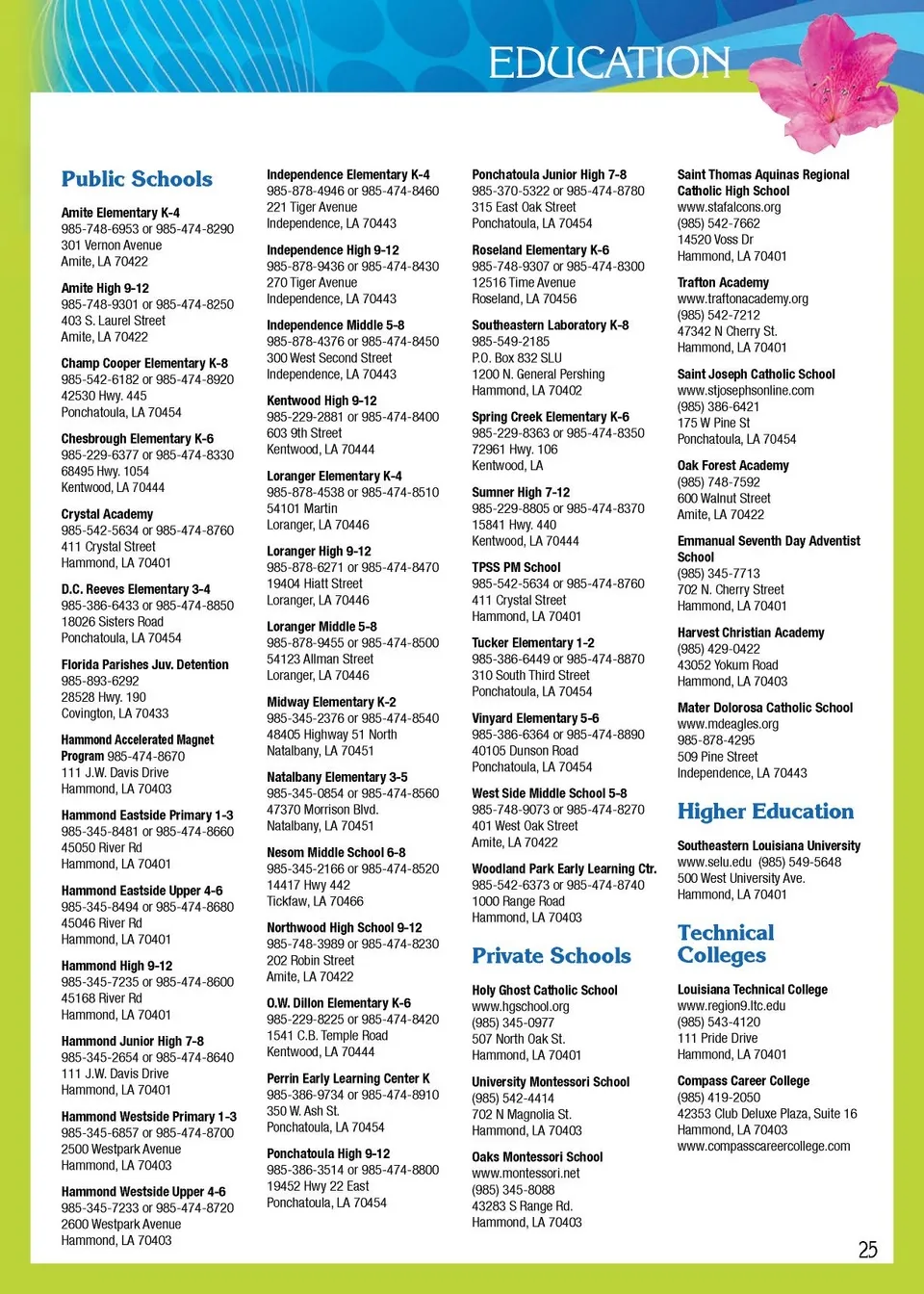 EDUCATION

Public Schools

Amite Elementary K-4
985-748-6953 or 985-474-8290
301 Vernon Avenue
Amite, LA 70422

Amite High 9-12
985-748-9301 or 985-474-8250
403 S. Laurel Street
Amite, LA 70422

Champ Cooper Elementary K-8
985-542-6182 or 985-474-8920
42530 Hwy. 445
Ponchatoula, LA 70454

Chesbrough Elementary K-6
985-229-6377 or 985-474-8330
68495 Hwy. 1054
Kentwood, LA 70444

Crystal Academy
985-542-5634 or 985-474-8760
411 Crystal Street
Hammond, LA 70401

D.C. Reeves Elementary 3-4
985-386-6433 or 985-474-8850
18026 Sisters Road
Ponchatoula, LA 70454

Florida Parishes Juv. Detention
985-893-6292
28528 Hwy. 190
Covington, LA 70433

Hammond Accelerated Magnet Program 985-474-8670
111 J.W. Davis Drive
Hammond, LA 70403

Hammond Eastside Primary 1-3
985-345-8481 or 985-474-8660
45050 River Rd
Hammond, LA 70401

Hammond Eastside Upper 4-6
985-345-8494 or 985-474-8680
45046 River Rd
Hammond, LA 70401

Hammond High 9-12
985-345-7235 or 985-474-8600
45168 River Rd
Hammond, LA 70401

Hammond Junior High 7-8
985-345-2654 or 985-474-8640
111 J.W. Davis Drive
Hammond, LA 70401

Hammond Westside Primary 1-3
985-345-6857 or 985-474-8700
2500 Westpark Avenue
Hammond, LA 70403

Hammond Westside Upper 4-6
985-345-7233 or 985-474-8720
2600 Westpark Avenue
Hammond, LA 70403

Independence Elementary K-4
985-878-4946 or 985-474-8460
221 Tiger Avenue
Independence, LA 70443

Independence High 9-12
985-878-9436 or 985-474-8430
270 Tiger Avenue
Independence, LA 70443

Independence Middle 5-8
985-878-4376 or 985-474-8450
300 West Second Street
Independence, LA 70443

Kentwood High 9-12
985-229-2881 or 985-474-8400
603 9th Street
Kentwood, LA 70444

Loranger Elementary K-4
985-878-4538 or 985-474-8510
54101 Martin
Loranger, LA 70446

Loranger High 9-12
985-878-6271 or 985-474-8470
19404 Hiatt Street
Loranger, LA 70446

Loranger Middle 5-8
985-878-9455 or 985-474-8500
54123 Allman Street
Loranger, LA 70446

Midway Elementary K-2
985-345-2376 or 985-474-8540
48405 Highway 51 North
Natalbany, LA 70451

Natalbany Elementary 3-5
985-345-0854 or 985-474-8560
47370 Morrison Blvd.
Natalbany, LA 70451

Nesom Middle School 6-8
985-345-2166 or 985-474-8520
14417 Hwy 442
Tickfaw, LA 70466

Northwood High School 9-12
985-748-3989 or 985-474-8230
202 Robin Street
Amite, LA 70422

O.W. Dillon Elementary K-6
985-229-8225 or 985-474-8420
1541 C.B. Temple Road
Kentwood, LA 70444

Perrin Early Learning Center K
985-386-9734 or 985-474-8910
350 W. Ash St.
Ponchatoula, LA 70454

Ponchatoula High 9-12
985-386-3514 or 985-474-8800
19452 Hwy 22 East
Ponchatoula, LA 70454

Ponchatoula Junior High 7-8
985-370-5322 or 985-474-8780
315 East Oak Street
Ponchatoula, LA 70454

Roseland Elementary K-6
985-748-9307 or 985-474-8300
12516 Time Avenue
Roseland, LA 70456

Southeastern Laboratory K-8
985-549-2185
P.O. Box 832 SLU
1200 N. General Pershing
Hammond, LA 70402

Spring Creek Elementary K-6
985-229-8363 or 985-474-8350
72961 Hwy. 106
Kentwood, LA

Sumner High 7-12
985-229-8805 or 985-474-8370
15841 Hwy. 440
Kentwood, LA 70444

TPSS PM School
985-542-5634 or 985-474-8760
411 Crystal Street
Hammond, LA 70401

Tucker Elementary 1-2
985-386-6449 or 985-474-8870
310 South Third Street
Ponchatoula, LA 70454

Vinyard Elementary 5-6
985-386-6364 or 985-474-8890
40105 Dunson Road
Ponchatoula, LA 70454

West Side Middle School 5-8
985-748-9073 or 985-474-8270
401 West Oak Street
Amite, LA 70422

Woodland Park Early Learning Ctr.
985-542-6373 or 985-474-8740
1000 Range Road
Hammond, LA 70403

Private Schools

Holy Ghost Catholic School
www.hgschool.org
(985) 345-0977
507 North Oak St.
Hammond, LA 70401

University Montessori School
(985) 542-4414
702 N Magnolia St.
Hammond, LA 70403

Oaks Montessori School
www.montessori.net
(985) 345-8088
43283 S Range Rd.
Hammond, LA 70403

Saint Thomas Aquinas Regional Catholic High School
www.stafalcons.org
(985) 542-7662
14520 Voss Dr
Hammond, LA 70401

Trafton Academy
www.traftonacademy.org
(985) 542-7212
47342 N Cherry St.
Hammond, LA 70401

Saint Joseph Catholic School
www.stjosephsonline.com
(985) 386-6421
175 W Pine St
Ponchatoula, LA 70454

Oak Forest Academy
(985) 748-7592
600 Walnut Street
Amite, LA 70422

Emmanual Seventh Day Adventist School
(985) 345-7713
702 N. Cherry Street
Hammond, LA 70401

Harvest Christian Academy
(985) 429-0422
43052 Yokum Road
Hammond, LA 70403

Mater Dolorosa Catholic School
www.mdeagles.org
985-878-4295
509 Pine Street
Independence, LA 70443

Higher Education

Southeastern Louisiana University
www.selu.edu (985) 549-5648
500 West University Ave.
Hammond, LA 70401

Technical Colleges

Louisiana Technical College
www.region9.ltc.edu
(985) 543-4120
111 Pride Drive
Hammond, LA 70401

Compass Career College
(985) 419-2050
42353 Club Deluxe Plaza, Suite 16
Hammond, LA 70403
www.compasscareercollege.com

25